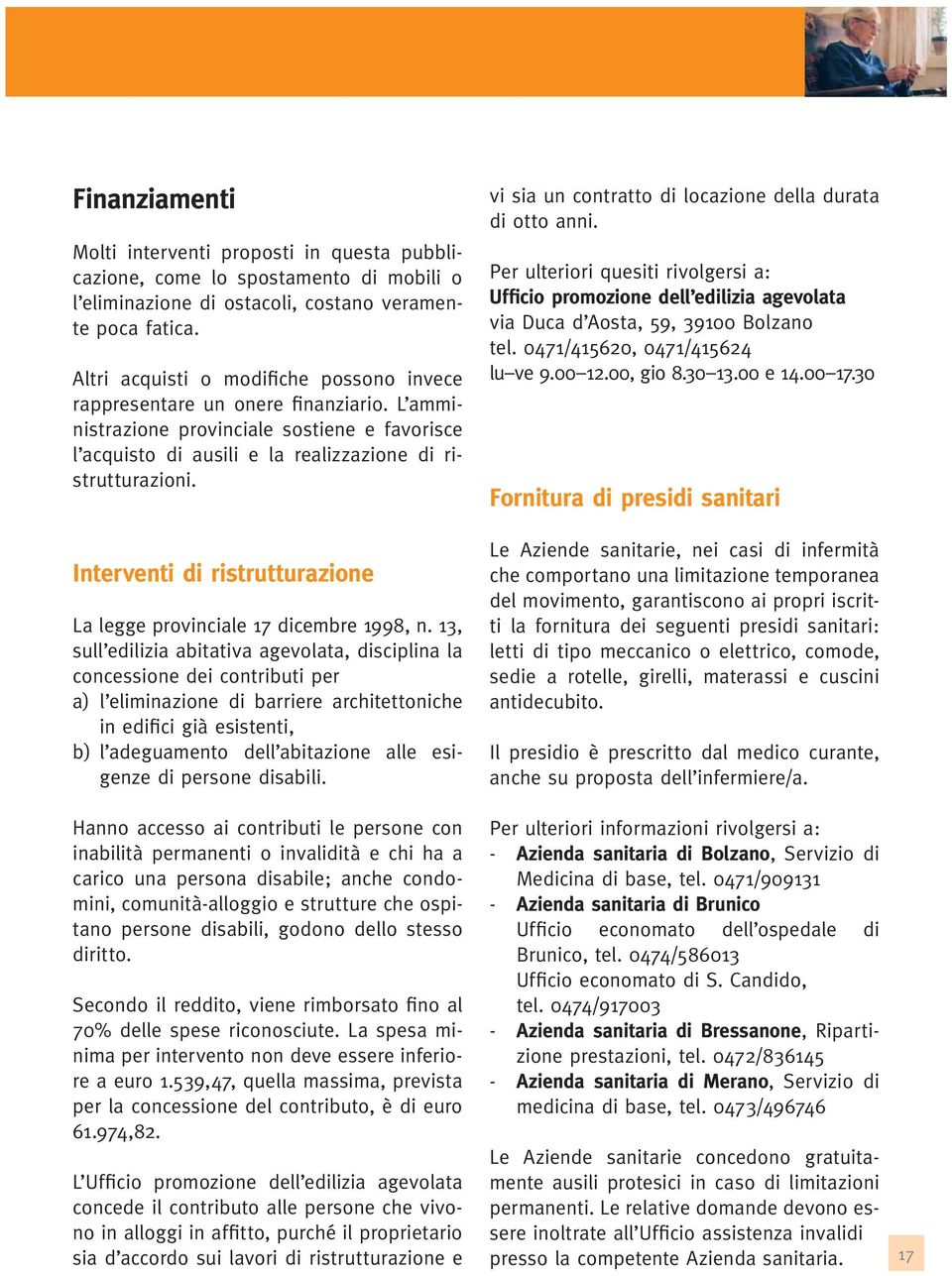 Finanziamenti

Molti interventi proposti in questa pubblicazione, come lo spostamento di mobili o l'eliminazione di ostacoli, costano veramente poca fatica.

Altri acquisti o modifiche possono invece rappresentare un onere finanziario. L'amministrazione provinciale sostiene e favorisce l'acquisto di ausili e la realizzazione di ristrutturazioni.

Interventi di ristrutturazione

La legge provinciale 17 dicembre 1998, n. 13, sull'edilizia abitativa agevolata, disciplina la concessione dei contributi per
a) l'eliminazione di barriere architettoniche in edifici già esistenti,
b) l'adeguamento dell'abitazione alle esigenze di persone disabili.

Hanno accesso ai contributi le persone con inabilità permanenti o invalidità e chi ha a carico una persona disabile; anche condomini, comunità-alloggio e strutture che ospitano persone disabili, godono dello stesso diritto.

Secondo il reddito, viene rimborsato fino al 70% delle spese riconosciute. La spesa minima per intervento non deve essere inferiore a euro 1.539,47, quella massima, prevista per la concessione del contributo, è di euro 61.974,82.

L'Ufficio promozione dell'edilizia agevolata concede il contributo alle persone che vivono in alloggi in affitto, purché il proprietario sia d'accordo sui lavori di ristrutturazione e vi sia un contratto di locazione della durata di otto anni.

Per ulteriori quesiti rivolgersi a:
Ufficio promozione dell'edilizia agevolata
via Duca d'Aosta, 59, 39100 Bolzano
tel. 0471/415620, 0471/415624
lu–ve 9.00–12.00, gio 8.30–13.00 e 14.00–17.30

Fornitura di presidi sanitari

Le Aziende sanitarie, nei casi di infermità che comportano una limitazione temporanea del movimento, garantiscono ai propri iscritti la fornitura dei seguenti presidi sanitari: letti di tipo meccanico o elettrico, comode, sedie a rotelle, girelli, materassi e cuscini antidecubito.

Il presidio è prescritto dal medico curante, anche su proposta dell'infermiere/a.

Per ulteriori informazioni rivolgersi a:
- Azienda sanitaria di Bolzano, Servizio di Medicina di base, tel. 0471/909131
- Azienda sanitaria di Brunico
Ufficio economato dell'ospedale di Brunico, tel. 0474/586013
Ufficio economato di S. Candido, tel. 0474/917003
- Azienda sanitaria di Bressanone, Ripartizione prestazioni, tel. 0472/836145
- Azienda sanitaria di Merano, Servizio di medicina di base, tel. 0473/496746

Le Aziende sanitarie concedono gratuitamente ausili protesici in caso di limitazioni permanenti. Le relative domande devono essere inoltrate all'Ufficio assistenza invalidi presso la competente Azienda sanitaria.

17